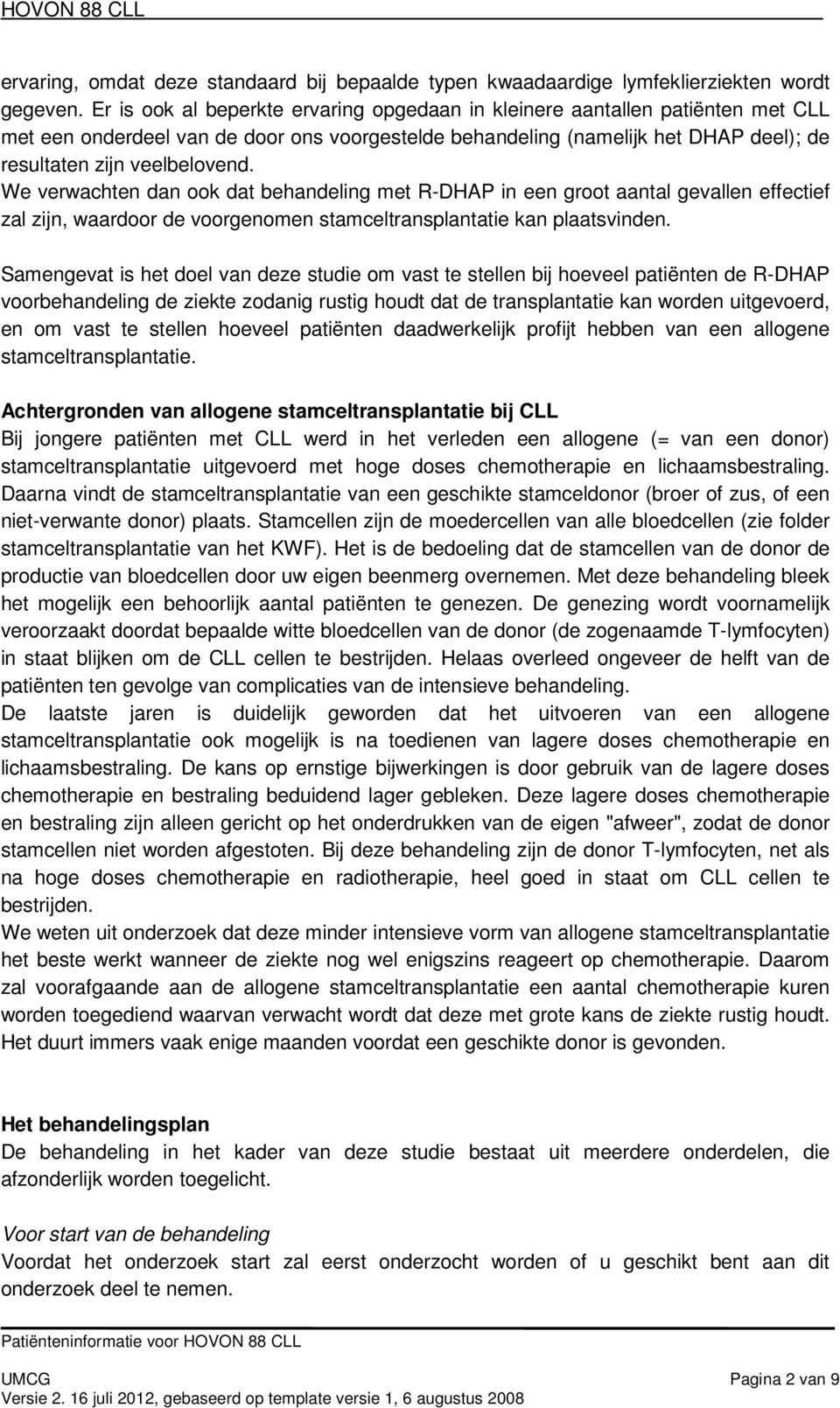 HOVON 88 CLL

ervaring, omdat deze standaard bij bepaalde typen kwaadaardige lymfeklierziekten wordt gegeven. Er is ook al beperkte ervaring opgedaan in kleinere aantallen patiënten met CLL met een onderdeel van de door ons voorgestelde behandeling (namelijk het DHAP deel); de resultaten zijn veelbelovend.
We verwachten dan ook dat behandeling met R-DHAP in een groot aantal gevallen effectief zal zijn, waardoor de voorgenomen stamceltransplantatie kan plaatsvinden.

Samengevat is het doel van deze studie om vast te stellen bij hoeveel patiënten de R-DHAP voorbehandeling de ziekte zodanig rustig houdt dat de transplantatie kan worden uitgevoerd, en om vast te stellen hoeveel patiënten daadwerkelijk profijt hebben van een allogene stamceltransplantatie.

Achtergronden van allogene stamceltransplantatie bij CLL
Bij jongere patiënten met CLL werd in het verleden een allogene (= van een donor) stamceltransplantatie uitgevoerd met hoge doses chemotherapie en lichaamsbestraling. Daarna vindt de stamceltransplantatie van een geschikte stamceldonor (broer of zus, of een niet-verwante donor) plaats. Stamcellen zijn de moedercellen van alle bloedcellen (zie folder stamceltransplantatie van het KWF). Het is de bedoeling dat de stamcellen van de donor de productie van bloedcellen door uw eigen beenmerg overnemen. Met deze behandeling bleek het mogelijk een behoorlijk aantal patiënten te genezen. De genezing wordt voornamelijk veroorzaakt doordat bepaalde witte bloedcellen van de donor (de zogenaamde T-lymfocyten) in staat blijken om de CLL cellen te bestrijden. Helaas overleed ongeveer de helft van de patiënten ten gevolge van complicaties van de intensieve behandeling.
De laatste jaren is duidelijk geworden dat het uitvoeren van een allogene stamceltransplantatie ook mogelijk is na toedienen van lagere doses chemotherapie en lichaamsbestraling. De kans op ernstige bijwerkingen is door gebruik van de lagere doses chemotherapie en bestraling beduidend lager gebleken. Deze lagere doses chemotherapie en bestraling zijn alleen gericht op het onderdrukken van de eigen "afweer", zodat de donor stamcellen niet worden afgestoten. Bij deze behandeling zijn de donor T-lymfocyten, net als na hoge doses chemotherapie en radiotherapie, heel goed in staat om CLL cellen te bestrijden.
We weten uit onderzoek dat deze minder intensieve vorm van allogene stamceltransplantatie het beste werkt wanneer de ziekte nog wel enigszins reageert op chemotherapie. Daarom zal voorafgaande aan de allogene stamceltransplantatie een aantal chemotherapie kuren worden toegediend waarvan verwacht wordt dat deze met grote kans de ziekte rustig houdt. Het duurt immers vaak enige maanden voordat een geschikte donor is gevonden.

Het behandelingsplan
De behandeling in het kader van deze studie bestaat uit meerdere onderdelen, die afzonderlijk worden toegelicht.

Voor start van de behandeling
Voordat het onderzoek start zal eerst onderzocht worden of u geschikt bent aan dit onderzoek deel te nemen.

Patiënteninformatie voor HOVON 88 CLL

UMCG
Pagina 2 van 9
Versie 2. 16 juli 2012, gebaseerd op template versie 1, 6 augustus 2008